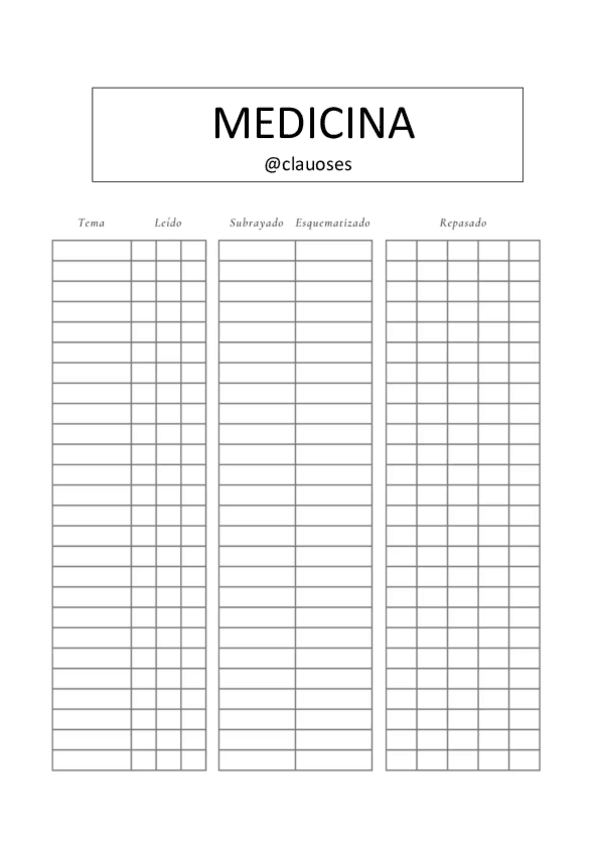 MEDICINA
@clauoses

Tema Leído Subrayado Esquematizado Repasado